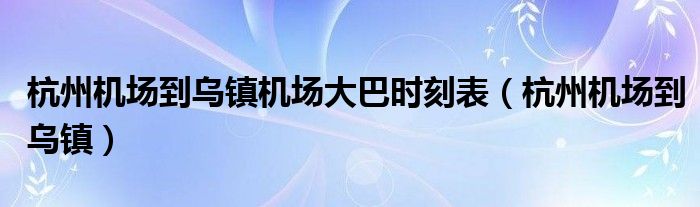 杭州机场到乌镇机场大巴时刻表（杭州机场到乌镇）